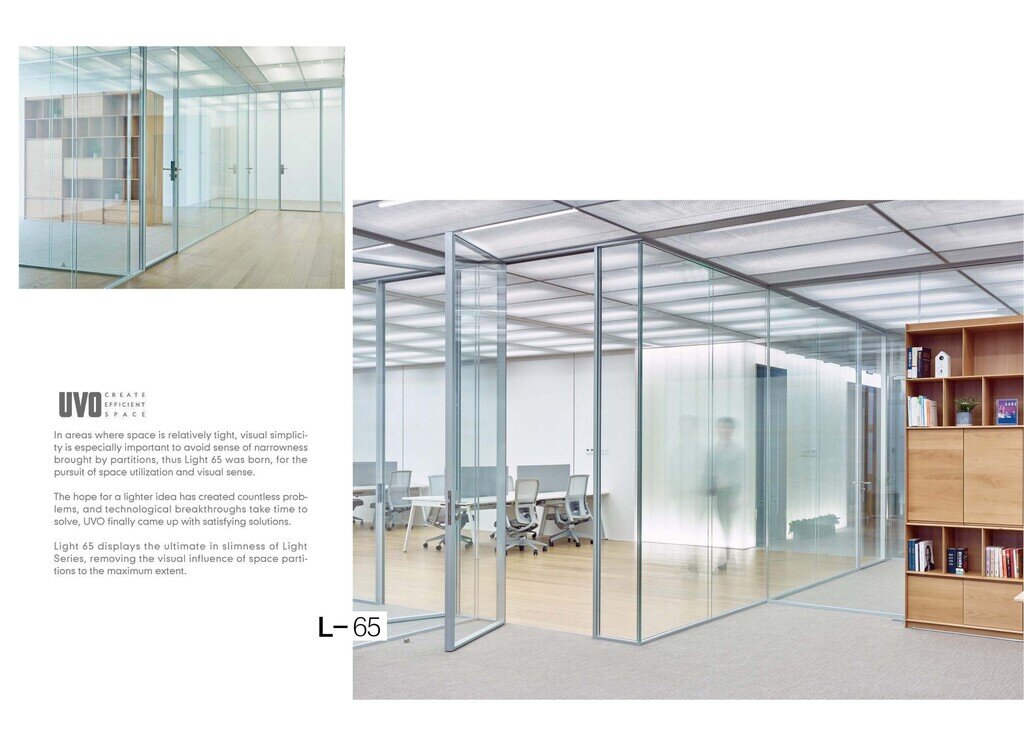 UVO CREATE EFFICIENT SPACE

In areas where space is relatively tight, visual simplicity is especially important to avoid sense of narrowness brought by partitions, thus Light 65 was born, for the pursuit of space utilization and visual sense.

The hope for a lighter idea has created countless problems, and technological breakthroughs take time to solve, UVO finally came up with satisfying solutions.

Light 65 displays the ultimate in slimness of Light Series, removing the visual influence of space partitions to the maximum extent.

L-65